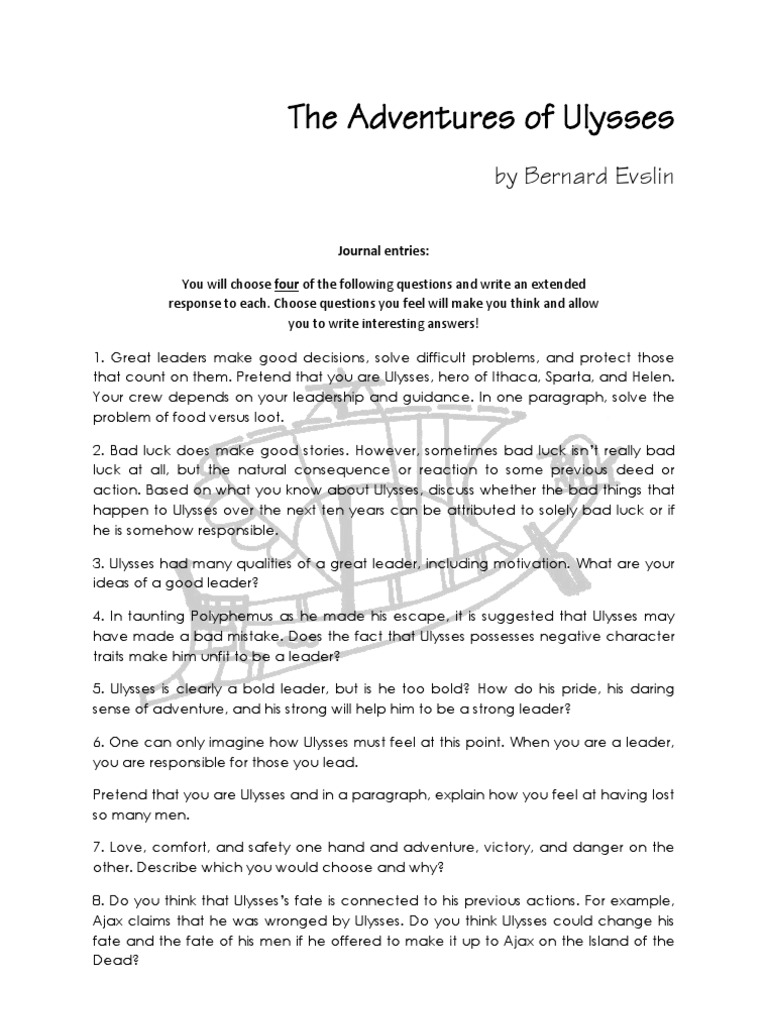 The Adventures of Ulysses

by Bernard Evslin

Journal entries:

You will choose four of the following questions and write an extended response to each. Choose questions you feel will make you think and allow you to write interesting answers!

1. Great leaders make good decisions, solve difficult problems, and protect those that count on them. Pretend that you are Ulysses, hero of Ithaca, Sparta, and Helen. Your crew depends on your leadership and guidance. In one paragraph, solve the problem of food versus loot.

2. Bad luck does make good stories. However, sometimes bad luck isn't really bad luck at all, but the natural consequence or reaction to some previous deed or action. Based on what you know about Ulysses, discuss whether the bad things that happen to Ulysses over the next ten years can be attributed to solely bad luck or if he is somehow responsible.

3. Ulysses had many qualities of a great leader, including motivation. What are your ideas of a good leader?

4. In taunting Polyphemus as he made his escape, it is suggested that Ulysses may have made a bad mistake. Does the fact that Ulysses possesses negative character traits make him unfit to be a leader?

5. Ulysses is clearly a bold leader, but is he too bold? How do his pride, his daring sense of adventure, and his strong will help him to be a strong leader?

6. One can only imagine how Ulysses must feel at this point. When you are a leader, you are responsible for those you lead.

Pretend that you are Ulysses and in a paragraph, explain how you feel at having lost so many men.

7. Love, comfort, and safety one hand and adventure, victory, and danger on the other. Describe which you would choose and why?

8. Do you think that Ulysses's fate is connected to his previous actions. For example, Ajax claims that he was wronged by Ulysses. Do you think Ulysses could change his fate and the fate of his men if he offered to make it up to Ajax on the Island of the Dead?